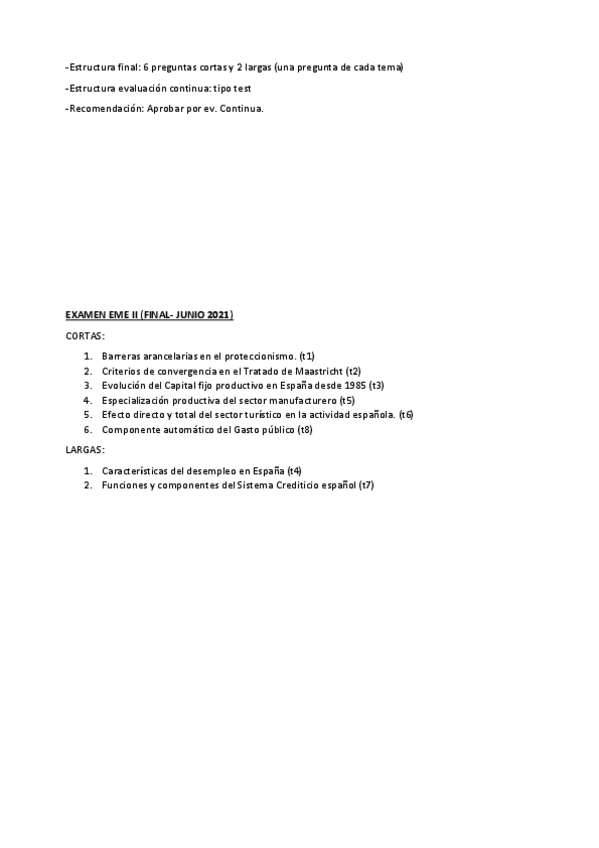 -Estructura final: 6 preguntas cortas y 2 largas (una pregunta de cada tema)

-Estructura evaluación continua: tipo test

-Recomendación: Aprobar por ev. Continua.

EXAMEN EME II (FINAL- JUNIO 2021)

CORTAS:

1. Barreras arancelarías en el proteccionismo. (t1)
2. Criterios de convergencia en el Tratado de Maastricht (t2)
3. Evolución del Capital fijo productivo en España desde 1985 (t3)
4. Especialización productiva del sector manufacturero (t5)
5. Efecto directo y total del sector turístico en la actividad española. (t6)
6. Componente automático del Gasto público (t8)

LARGAS:

1. Características del desempleo en España (t4)
2. Funciones y componentes del Sistema Crediticio español (t7)